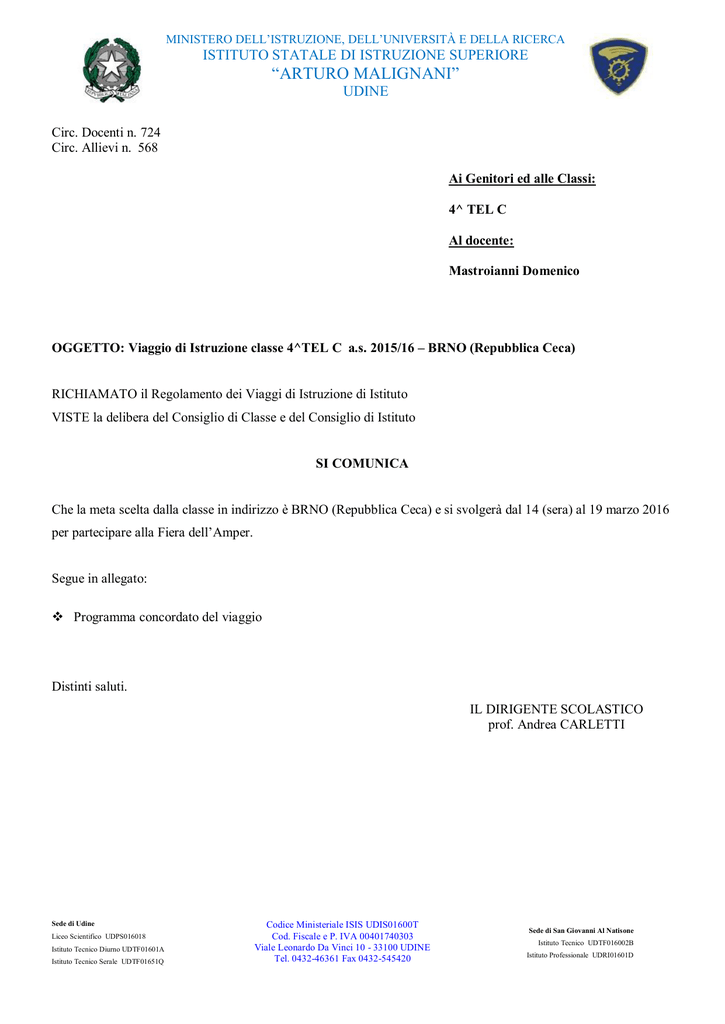 MINISTERO DELL'ISTRUZIONE, DELL'UNIVERSITÀ E DELLA RICERCA
ISTITUTO STATALE DI ISTRUZIONE SUPERIORE
"ARTURO MALIGNANI"
UDINE

Circ. Docenti n. 724
Circ. Allievi n. 568

Ai Genitori ed alle Classi:

4^ TEL C

Al docente:

Mastroianni Domenico

OGGETTO: Viaggio di Istruzione classe 4^TEL C a.s. 2015/16 – BRNO (Repubblica Ceca)

RICHIAMATO il Regolamento dei Viaggi di Istruzione di Istituto
VISTE la delibera del Consiglio di Classe e del Consiglio di Istituto

SI COMUNICA

Che la meta scelta dalla classe in indirizzo è BRNO (Repubblica Ceca) e si svolgerà dal 14 (sera) al 19 marzo 2016 per partecipare alla Fiera dell'Amper.

Segue in allegato:

❖ Programma concordato del viaggio

Distinti saluti.

IL DIRIGENTE SCOLASTICO
prof. Andrea CARLETTI

Sede di Udine
Liceo Scientifico UDPS016018
Istituto Tecnico Diurno UDTF01601A
Istituto Tecnico Serale UDTF01651Q

Codice Ministeriale ISIS UDIS01600T
Cod. Fiscale e P. IVA 00401740303
Viale Leonardo Da Vinci 10 - 33100 UDINE
Tel. 0432-46361 Fax 0432-545420

Sede di San Giovanni Al Natisone
Istituto Tecnico UDTF016002B
Istituto Professionale UDRI01601D